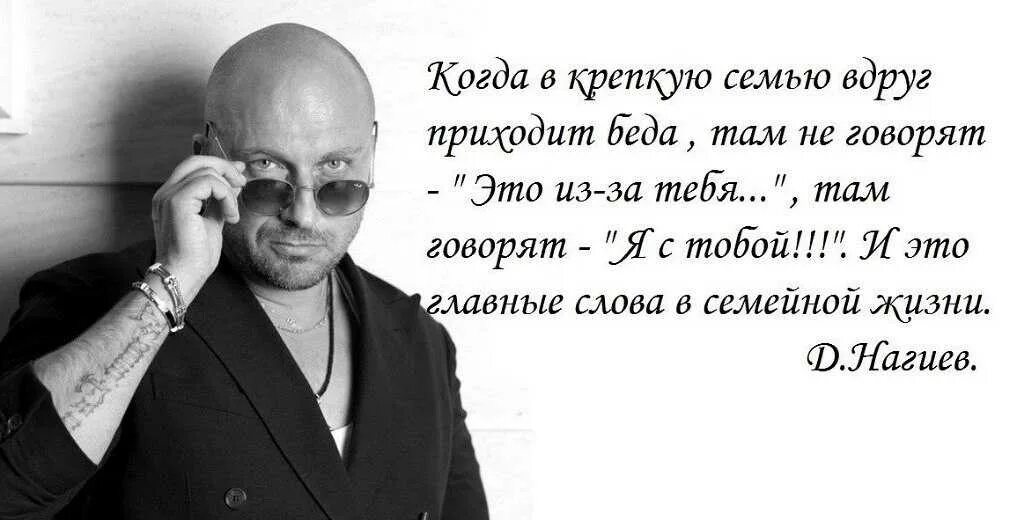 Когда в крепкую семью вдруг приходит беда , там не говорят - "Это из-за тебя..." , там говорят - "Я с тобой!!!". И это главные слова в семейной жизни.

Д.Нагиев.